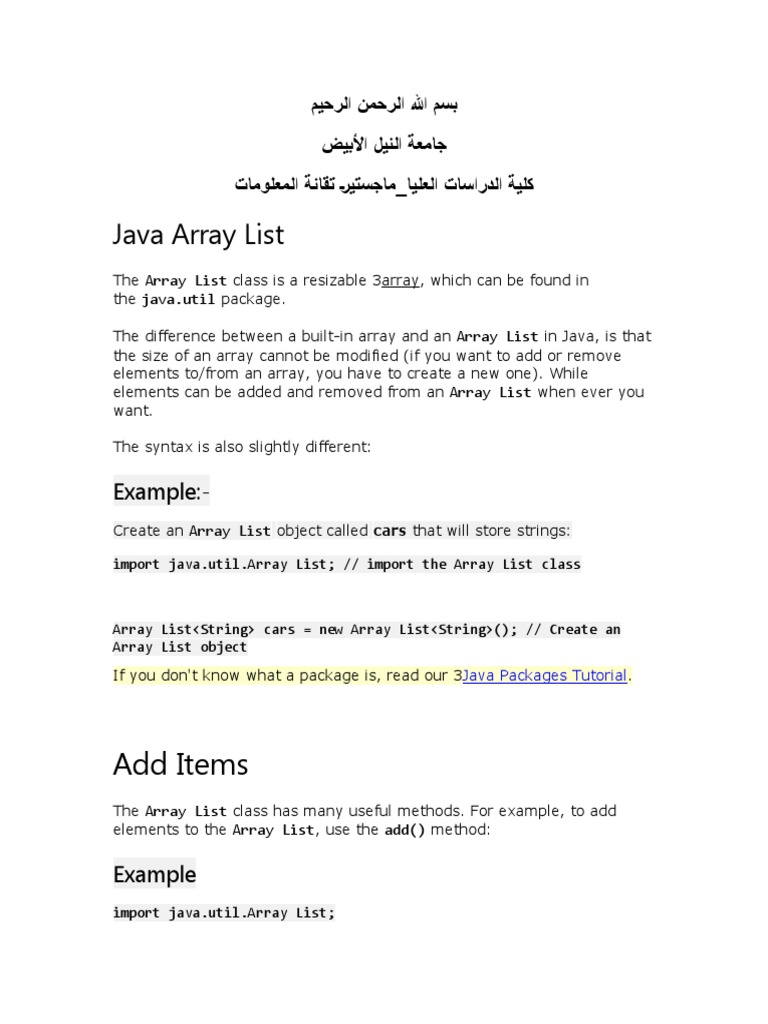 بسم الله الرحمن الرحيم

جامعة النيل الأبيض

كلية الدراسات العليا_ماجستير- تقانة المعلومات

Java Array List

The Array List class is a resizable 3array, which can be found in the java.util package.

The difference between a built-in array and an Array List in Java, is that the size of an array cannot be modified (if you want to add or remove elements to/from an array, you have to create a new one). While elements can be added and removed from an Array List when ever you want.

The syntax is also slightly different:

Example:-

Create an Array List object called cars that will store strings:

import java.util.Array List; // import the Array List class

Array List<String> cars = new Array List<String>(); // Create an Array List object

If you don't know what a package is, read our 3Java Packages Tutorial.

Add Items

The Array List class has many useful methods. For example, to add elements to the Array List, use the add() method:

Example

import java.util.Array List;